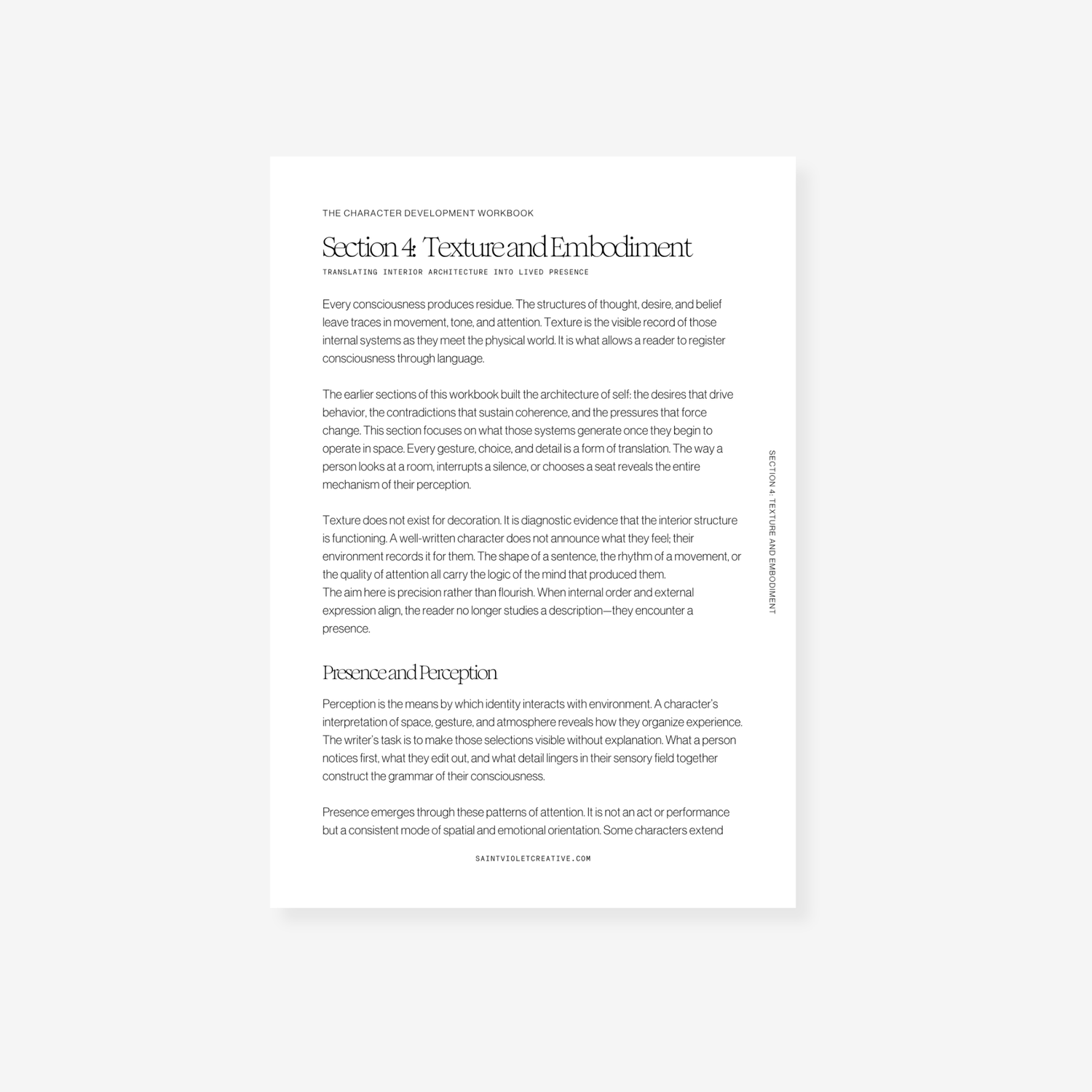 THE CHARACTER DEVELOPMENT WORKBOOK

Section 4: Texture and Embodiment

TRANSLATING INTERIOR ARCHITECTURE INTO LIVED PRESENCE

Every consciousness produces residue. The structures of thought, desire, and belief leave traces in movement, tone, and attention. Texture is the visible record of those internal systems as they meet the physical world. It is what allows a reader to register consciousness through language.

The earlier sections of this workbook built the architecture of self: the desires that drive behavior, the contradictions that sustain coherence, and the pressures that force change. This section focuses on what those systems generate once they begin to operate in space. Every gesture, choice, and detail is a form of translation. The way a person looks at a room, interrupts a silence, or chooses a seat reveals the entire mechanism of their perception.

Texture does not exist for decoration. It is diagnostic evidence that the interior structure is functioning. A well-written character does not announce what they feel; their environment records it for them. The shape of a sentence, the rhythm of a movement, or the quality of attention all carry the logic of the mind that produced them.
The aim here is precision rather than flourish. When internal order and external expression align, the reader no longer studies a description—they encounter a presence.

Presence and Perception

Perception is the means by which identity interacts with environment. A character's interpretation of space, gesture, and atmosphere reveals how they organize experience. The writer's task is to make those selections visible without explanation. What a person notices first, what they edit out, and what detail lingers in their sensory field together construct the grammar of their consciousness.

Presence emerges through these patterns of attention. It is not an act or performance but a consistent mode of spatial and emotional orientation. Some characters extend

SECTION 4: TEXTURE AND EMBODIMENT

SAINTVIOLETCREATIVE.COM